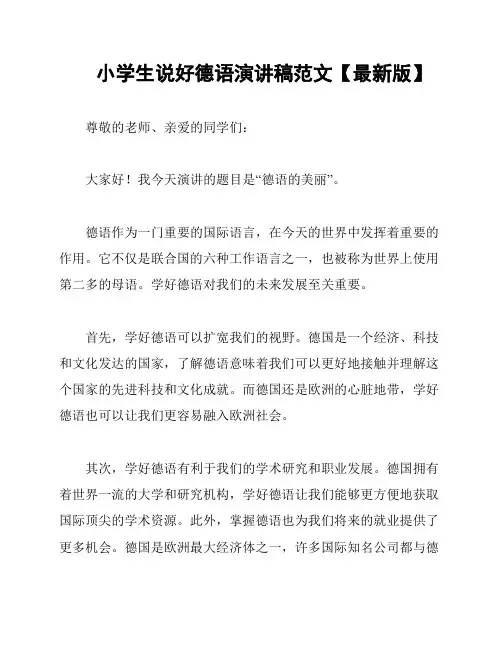 小学生说好德语演讲稿范文【最新版】

尊敬的老师、亲爱的同学们：

大家好！我今天演讲的题目是“德语的美丽”。

德语作为一门重要的国际语言，在今天的世界中发挥着重要的作用。它不仅是联合国的六种工作语言之一，也被称为世界上使用第二多的母语。学好德语对我们的未来发展至关重要。

首先，学好德语可以扩宽我们的视野。德国是一个经济、科技和文化发达的国家，了解德语意味着我们可以更好地接触并理解这个国家的先进科技和文化成就。而德国还是欧洲的心脏地带，学好德语也可以让我们更容易融入欧洲社会。

其次，学好德语有利于我们的学术研究和职业发展。德国拥有着世界一流的大学和研究机构，学好德语让我们能够更方便地获取国际顶尖的学术资源。此外，掌握德语也为我们将来的就业提供了更多机会。德国是欧洲最大经济体之一，许多国际知名公司都与德